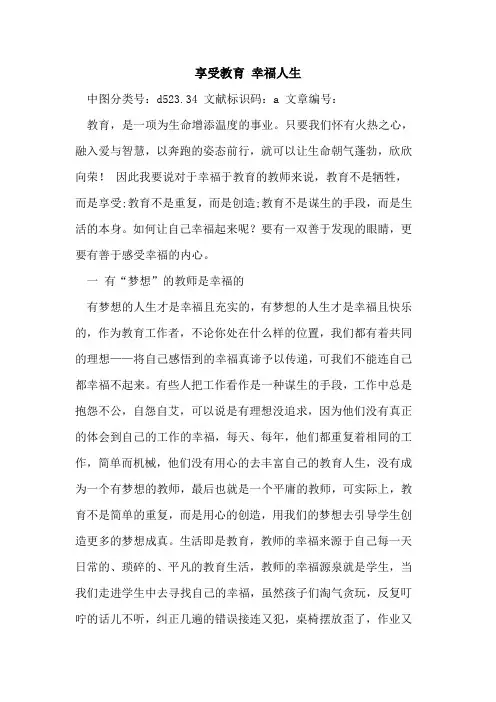 享受教育 幸福人生

中图分类号：d523.34 文献标识码：a 文章编号：

教育，是一项为生命增添温度的事业。只要我们怀有火热之心，融入爱与智慧，以奔跑的姿态前行，就可以让生命朝气蓬勃，欣欣向荣！ 因此我要说对于幸福于教育的教师来说，教育不是牺牲，而是享受;教育不是重复，而是创造;教育不是谋生的手段，而是生活的本身。如何让自己幸福起来呢？要有一双善于发现的眼睛，更要有善于感受幸福的内心。

一 有“梦想”的教师是幸福的

有梦想的人生才是幸福且充实的，有梦想的人生才是幸福且快乐的，作为教育工作者，不论你处在什么样的位置，我们都有着共同的理想——将自己感悟到的幸福真谛予以传递，可我们不能连自己都幸福不起来。有些人把工作看作是一种谋生的手段，工作中总是抱怨不公，自怨自艾，可以说是有理想没追求，因为他们没有真正的体会到自己的工作的幸福，每天、每年，他们都重复着相同的工作，简单而机械，他们没有用心的去丰富自己的教育人生，没有成为一个有梦想的教师，最后也就是一个平庸的教师，可实际上，教育不是简单的重复，而是用心的创造，用我们的梦想去引导学生创造更多的梦想成真。生活即是教育，教师的幸福来源于自己每一天日常的、琐碎的、平凡的教育生活，教师的幸福源泉就是学生，当我们走进学生中去寻找自己的幸福，虽然孩子们淘气贪玩，反复叮咛的话儿不听，纠正几遍的错误接连又犯，桌椅摆放歪了，作业又